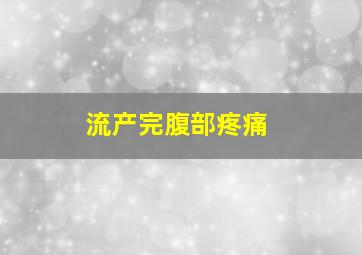 流产完腹部疼痛